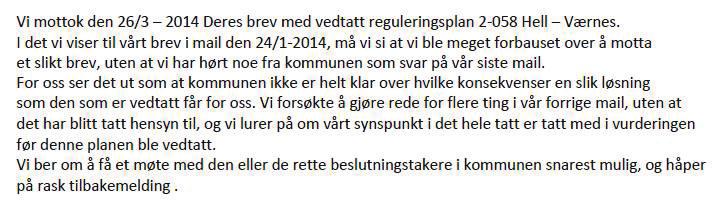 Vi mottok den 26/3 – 2014 Deres brev med vedtatt reguleringsplan 2-058 Hell – Værnes.
I det vi viser til vårt brev i mail den 24/1-2014, må vi si at vi ble meget forbauset over å motta et slikt brev, uten at vi har hørt noe fra kommunen som svar på vår siste mail.
For oss ser det ut som at kommunen ikke er helt klar over hvilke konsekvenser en slik løsning som den som er vedtatt får for oss. Vi forsøkte å gjøre rede for flere ting i vår forrige mail, uten at det har blitt tatt hensyn til, og vi lurer på om vårt synspunkt i det hele tatt er tatt med i vurderingen før denne planen ble vedtatt.
Vi ber om å få et møte med den eller de rette beslutningstakere i kommunen snarest mulig, og håper på rask tilbakemelding .